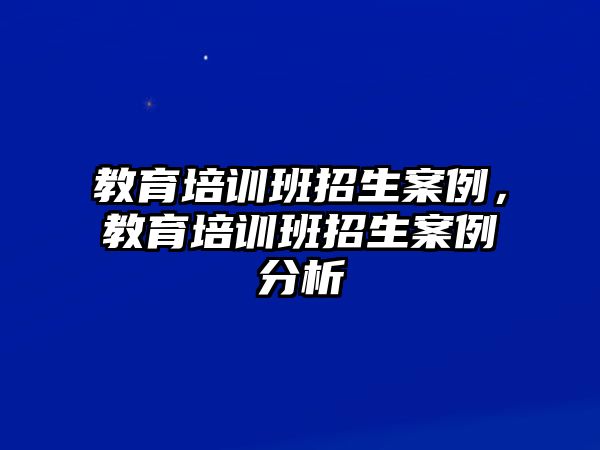 教育培训班招生案例，教育培训班招生案例分析